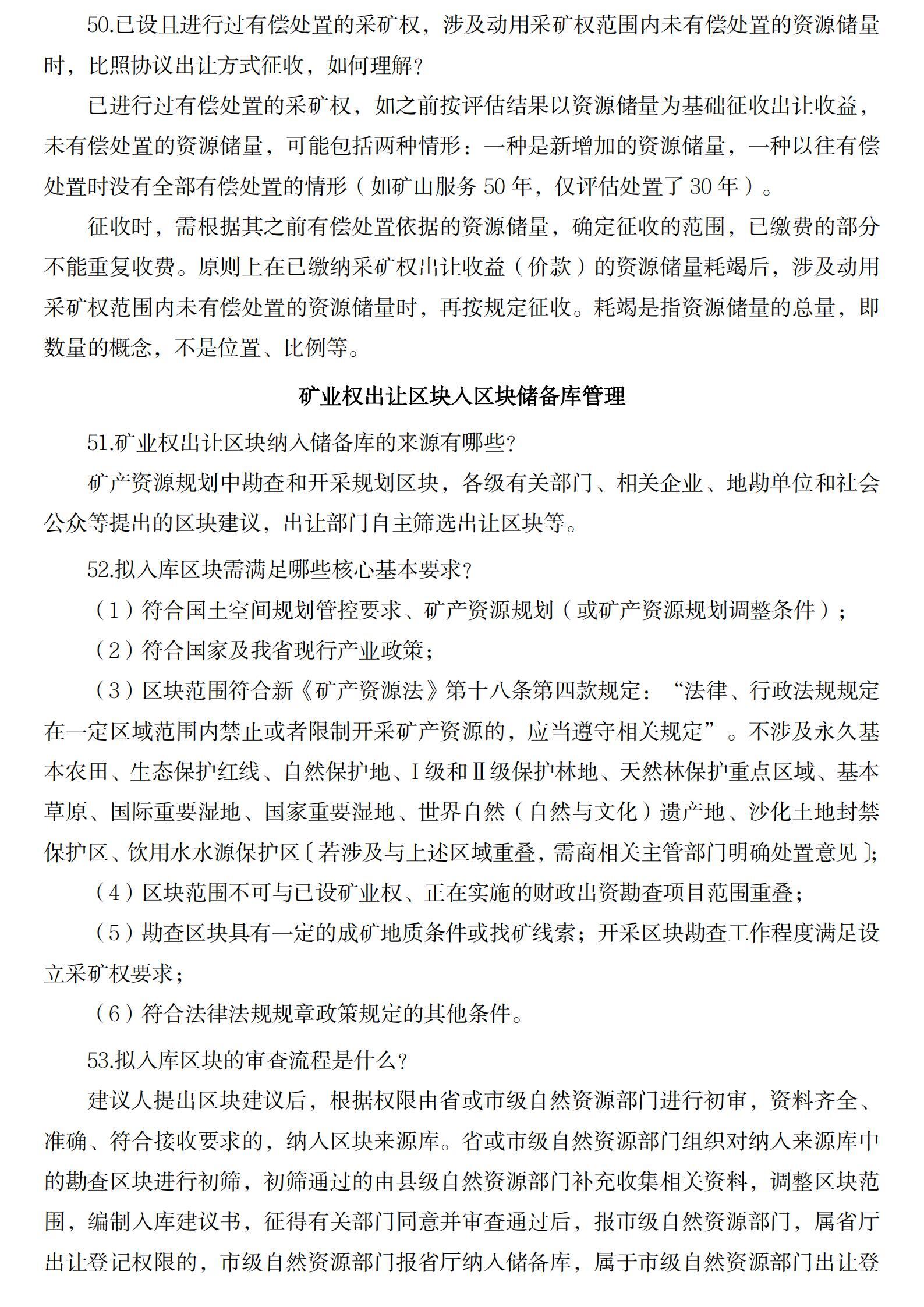 50.已设且进行过有偿处置的采矿权，涉及动用采矿权范围内未有偿处置的资源储量时，比照协议出让方式征收，如何理解？

已进行过有偿处置的采矿权，如之前按评估结果以资源储量为基础征收出让收益，未有偿处置的资源储量，可能包括两种情形：一种是新增加的资源储量，一种以往有偿处置时没有全部有偿处置的情形（如矿山服务 50 年，仅评估处置了 30 年）。

征收时，需根据其之前有偿处置依据的资源储量，确定征收的范围，已缴费的部分不能重复收费。原则上在已缴纳采矿权出让收益（价款）的资源储量耗竭后，涉及动用采矿权范围内未有偿处置的资源储量时，再按规定征收。耗竭是指资源储量的总量，即数量的概念，不是位置、比例等。

矿业权出让区块入区块储备库管理

51.矿业权出让区块纳入储备库的来源有哪些？

矿产资源规划中勘查和开采规划区块，各级有关部门、相关企业、地勘单位和社会公众等提出的区块建议，出让部门自主筛选出让区块等。

52.拟入库区块需满足哪些核心基本要求？

（1）符合国土空间规划管控要求、矿产资源规划（或矿产资源规划调整条件）；

（2）符合国家及我省现行产业政策；

（3）区块范围符合新《矿产资源法》第十八条第四款规定：“法律、行政法规规定在一定区域范围内禁止或者限制开采矿产资源的，应当遵守相关规定”。不涉及永久基本农田、生态保护红线、自然保护地、Ⅰ级和Ⅱ级保护林地、天然林保护重点区域、基本草原、国际重要湿地、国家重要湿地、世界自然（自然与文化）遗产地、沙化土地封禁保护区、饮用水水源保护区〔若涉及与上述区域重叠，需商相关主管部门明确处置意见〕；

（4）区块范围不可与已设矿业权、正在实施的财政出资勘查项目范围重叠；

（5）勘查区块具有一定的成矿地质条件或找矿线索；开采区块勘查工作程度满足设立采矿权要求；

（6）符合法律法规规章政策规定的其他条件。

53.拟入库区块的审查流程是什么？

建议人提出区块建议后，根据权限由省或市级自然资源部门进行初审，资料齐全、准确、符合接收要求的，纳入区块来源库。省或市级自然资源部门组织对纳入来源库中的勘查区块进行初筛，初筛通过的由县级自然资源部门补充收集相关资料，调整区块范围，编制入库建议书，征得有关部门同意并审查通过后，报市级自然资源部门，属省厅出让登记权限的，市级自然资源部门报省厅纳入储备库，属于市级自然资源部门出让登